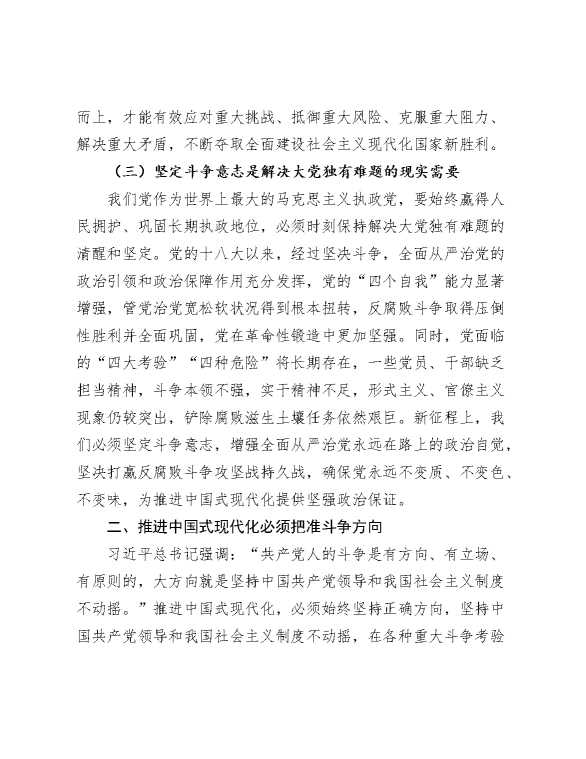 而上，才能有效应对重大挑战、抵御重大风险、克服重大阻力、解决重大矛盾，不断夺取全面建设社会主义现代化国家新胜利。

（三）坚定斗争意志是解决大党独有难题的现实需要

我们党作为世界上最大的马克思主义执政党，要始终赢得人民拥护、巩固长期执政地位，必须时刻保持解决大党独有难题的清醒和坚定。党的十八大以来，经过坚决斗争，全面从严治党的政治引领和政治保障作用充分发挥，党的“四个自我”能力显著增强，管党治党宽松软状况得到根本扭转，反腐败斗争取得压倒性胜利并全面巩固，党在革命性锻造中更加坚强。同时，党面临的“四大考验”“四种危险”将长期存在，一些党员、干部缺乏担当精神，斗争本领不强，实干精神不足，形式主义、官僚主义现象仍较突出，铲除腐败滋生土壤任务依然艰巨。新征程上，我们必须坚定斗争意志，增强全面从严治党永远在路上的政治自觉，坚决打赢反腐败斗争攻坚战持久战，确保党永远不变质、不变色、不变味，为推进中国式现代化提供坚强政治保证。

二、推进中国式现代化必须把准斗争方向

习近平总书记强调：“共产党人的斗争是有方向、有立场、有原则的，大方向就是坚持中国共产党领导和我国社会主义制度不动摇。”推进中国式现代化，必须始终坚持正确方向，坚持中国共产党领导和我国社会主义制度不动摇，在各种重大斗争考验